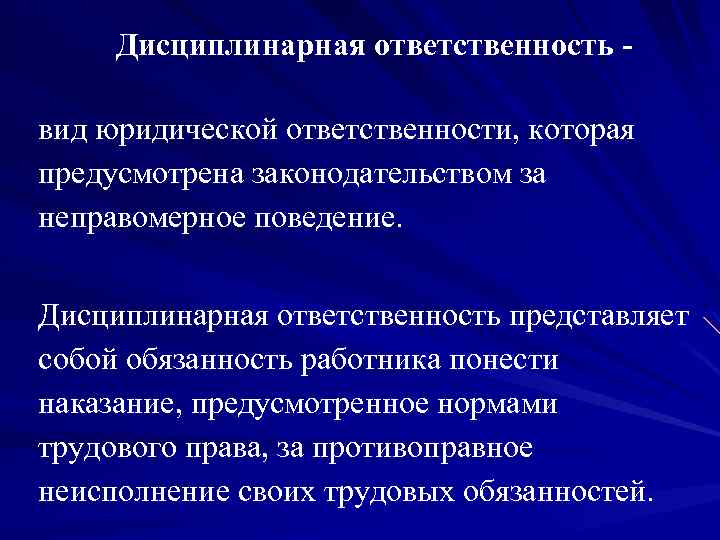 Дисциплинарная ответственность -

вид юридической ответственности, которая предусмотрена законодательством за неправомерное поведение.

Дисциплинарная ответственность представляет собой обязанность работника понести наказание, предусмотренное нормами трудового права, за противоправное неисполнение своих трудовых обязанностей.